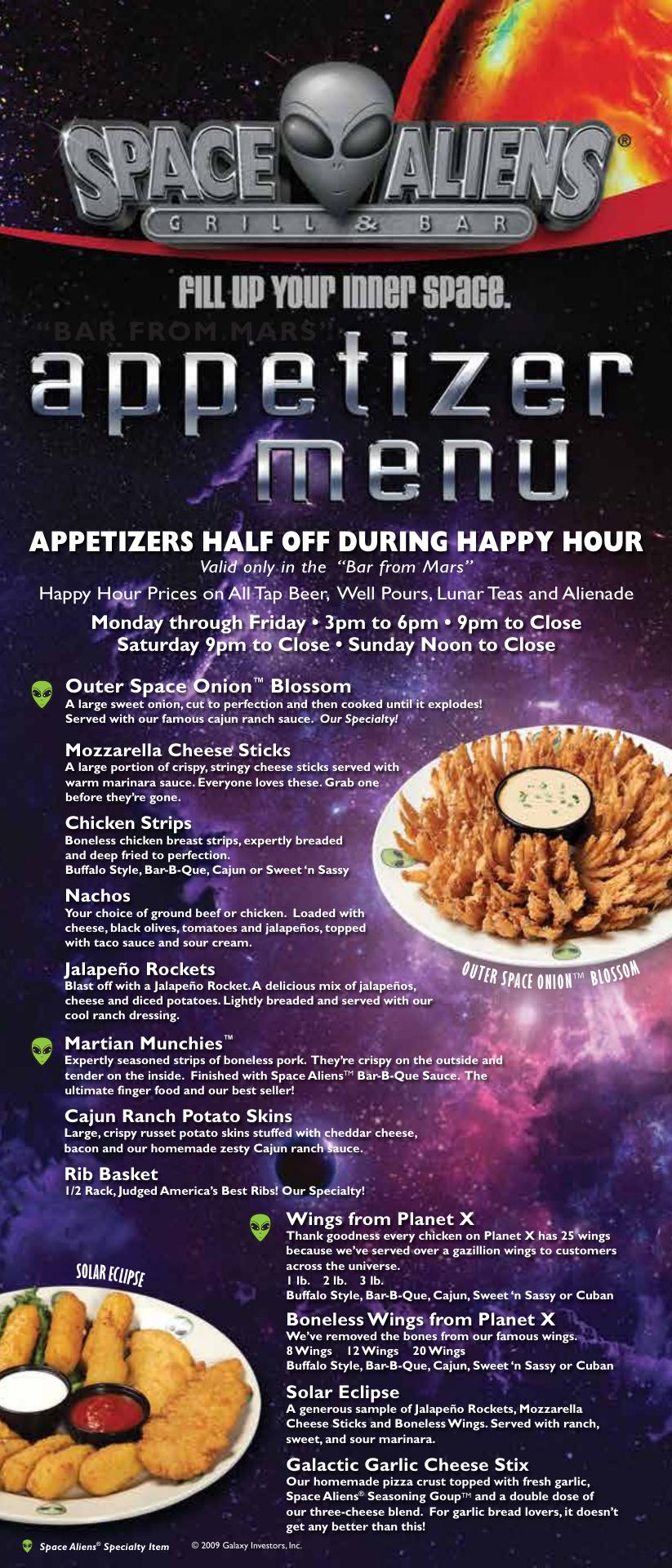 SPACE ALIENS®
GRILL & BAR

FILL UP YOUR INNER SPACE.

"BAR FROM MARS"

appetizer menu

APPETIZERS HALF OFF DURING HAPPY HOUR

Valid only in the "Bar from Mars"

Happy Hour Prices on All Tap Beer, Well Pours, Lunar Teas and Alienade

Monday through Friday • 3pm to 6pm • 9pm to Close
Saturday 9pm to Close • Sunday Noon to Close

Outer Space Onion™ Blossom
A large sweet onion, cut to perfection and then cooked until it explodes! Served with our famous cajun ranch sauce. Our Specialty!

Mozzarella Cheese Sticks
A large portion of crispy, stringy cheese sticks served with warm marinara sauce. Everyone loves these. Grab one before they're gone.

Chicken Strips
Boneless chicken breast strips, expertly breaded and deep fried to perfection.
Buffalo Style, Bar-B-Que, Cajun or Sweet 'n Sassy

Nachos
Your choice of ground beef or chicken. Loaded with cheese, black olives, tomatoes and jalapeños, topped with taco sauce and sour cream.

Jalapeño Rockets
Blast off with a Jalapeño Rocket. A delicious mix of jalapeños, cheese and diced potatoes. Lightly breaded and served with our cool ranch dressing.

OUTER SPACE ONION™ BLOSSOM

Martian Munchies™
Expertly seasoned strips of boneless pork. They're crispy on the outside and tender on the inside. Finished with Space Aliens™ Bar-B-Que Sauce. The ultimate finger food and our best seller!

Cajun Ranch Potato Skins
Large, crispy russet potato skins stuffed with cheddar cheese, bacon and our homemade zesty Cajun ranch sauce.

Rib Basket
1/2 Rack, Judged America's Best Ribs! Our Specialty!

SOLAR ECLIPSE

Wings from Planet X
Thank goodness every chicken on Planet X has 25 wings because we've served over a gazillion wings to customers across the universe.
1 lb. 2 lb. 3 lb.
Buffalo Style, Bar-B-Que, Cajun, Sweet 'n Sassy or Cuban

Boneless Wings from Planet X
We've removed the bones from our famous wings.
8 Wings 12 Wings 20 Wings
Buffalo Style, Bar-B-Que, Cajun, Sweet 'n Sassy or Cuban

Solar Eclipse
A generous sample of Jalapeño Rockets, Mozzarella Cheese Sticks and Boneless Wings. Served with ranch, sweet, and sour marinara.

Galactic Garlic Cheese Stix
Our homemade pizza crust topped with fresh garlic, Space Aliens® Seasoning Goup™ and a double dose of our three-cheese blend. For garlic bread lovers, it doesn't get any better than this!

Space Aliens® Specialty Item © 2009 Galaxy Investors, Inc.